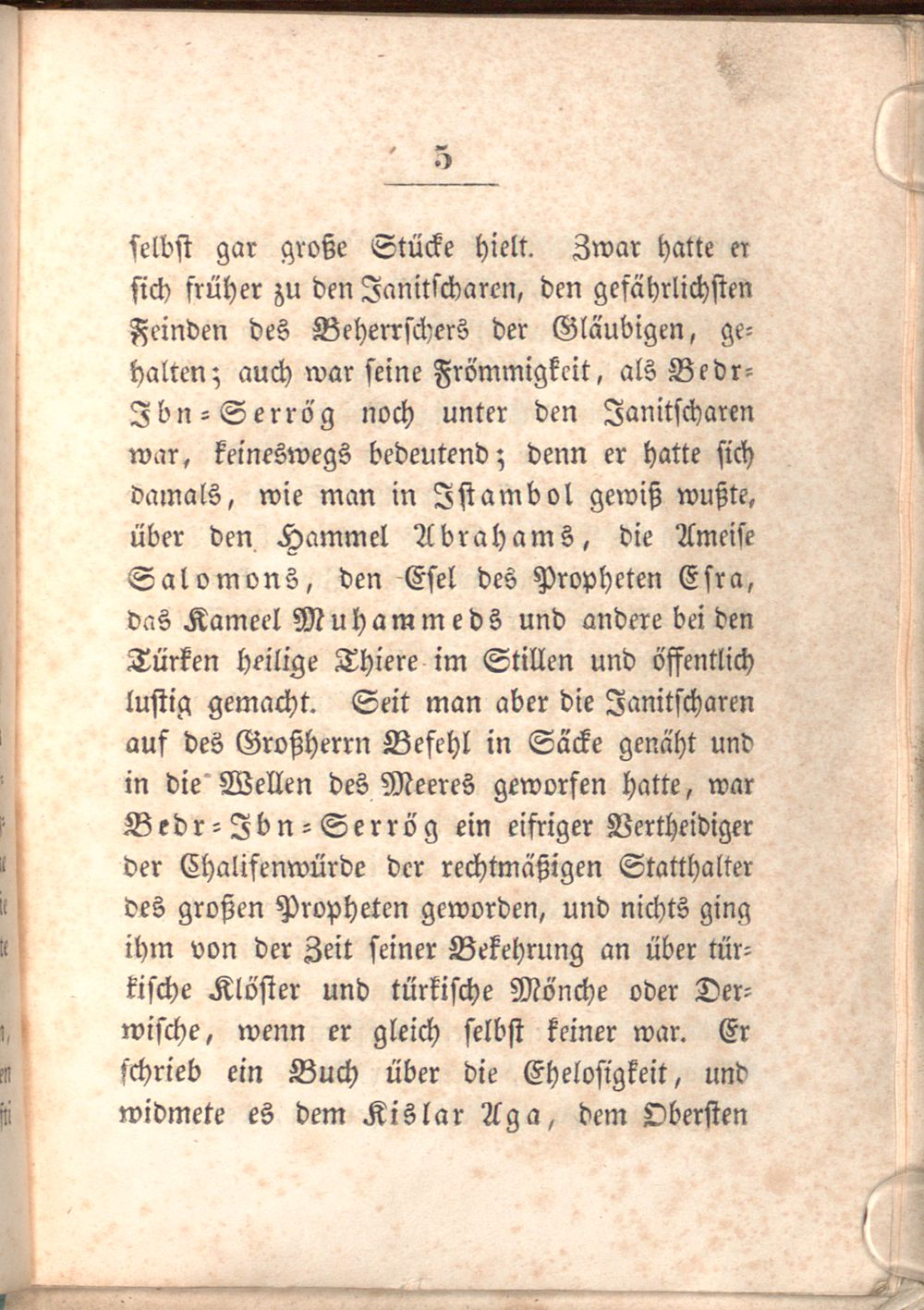 5

selbst gar große Stücke hielt. Zwar hatte er sich früher zu den Janitscharen, den gefährlichsten Feinden des Beherrschers der Gläubigen, gehalten; auch war seine Frömmigkeit, als Bedr-Ibn-Serrög noch unter den Janitscharen war, keineswegs bedeutend; denn er hatte sich damals, wie man in Istambol gewiß wußte, über den Hammel Abrahams, die Ameise Salomons, den Esel des Propheten Esra, das Kameel Muhammeds und andere bei den Türken heilige Thiere im Stillen und öffentlich lustig gemacht. Seit man aber die Janitscharen auf des Großherrn Befehl in Säcke genäht und in die Wellen des Meeres geworfen hatte, war Bedr-Ibn-Serrög ein eifriger Vertheidiger der Chalifenwürde der rechtmäßigen Statthalter des großen Propheten geworden, und nichts ging ihm von der Zeit seiner Bekehrung an über türkische Klöster und türkische Mönche oder Derwische, wenn er gleich selbst keiner war. Er schrieb ein Buch über die Ehelosigkeit, und widmete es dem Kislar Aga, dem Obersten